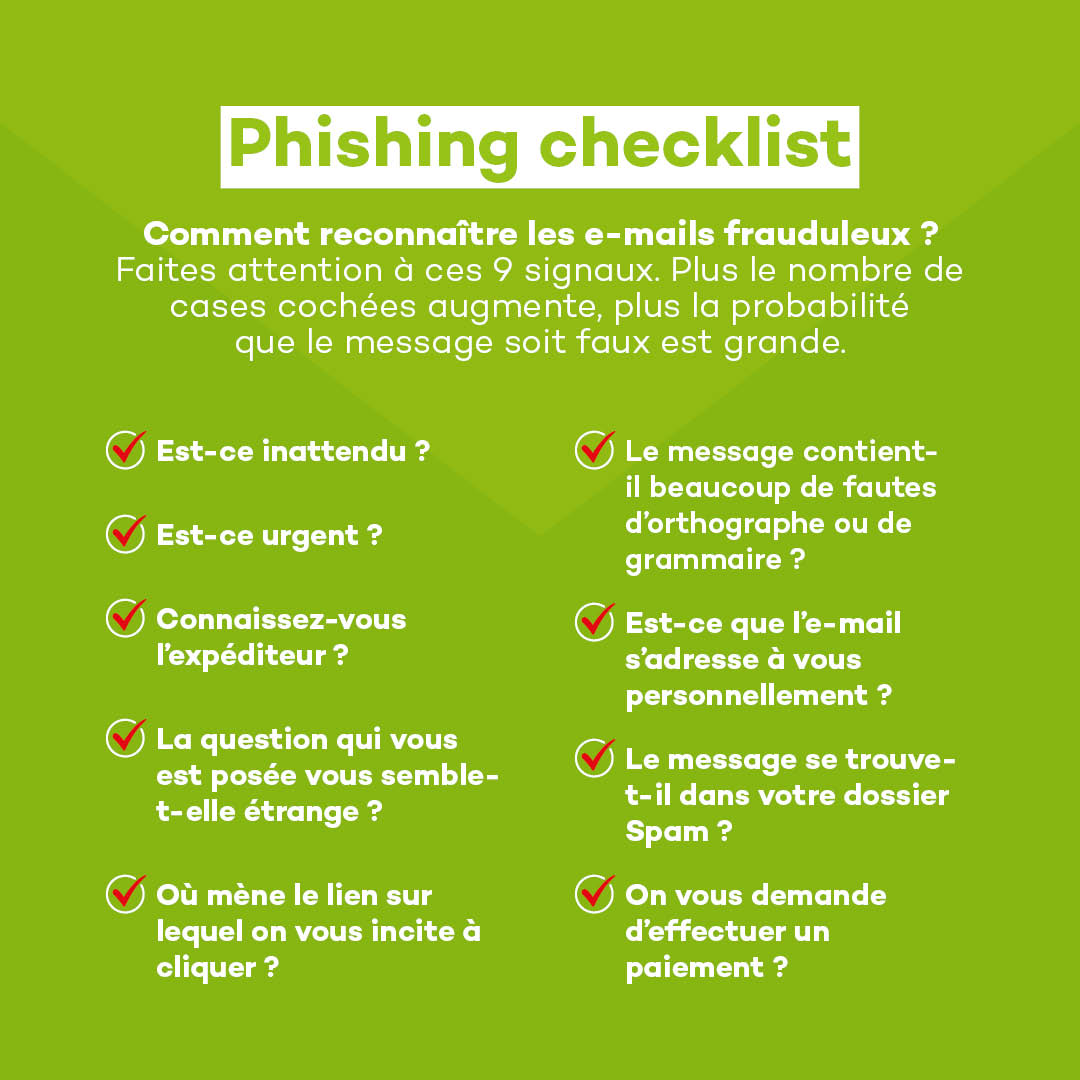 Phishing checklist

Comment reconnaître les e-mails frauduleux ? Faites attention à ces 9 signaux. Plus le nombre de cases cochées augmente, plus la probabilité que le message soit faux est grande.

Est-ce inattendu ?

Est-ce urgent ?

Connaissez-vous l'expéditeur ?

La question qui vous est posée vous semble-t-elle étrange ?

Où mène le lien sur lequel on vous incite à cliquer ?

Le message contient-il beaucoup de fautes d'orthographe ou de grammaire ?

Est-ce que l'e-mail s'adresse à vous personnellement ?

Le message se trouve-t-il dans votre dossier Spam ?

On vous demande d'effectuer un paiement ?